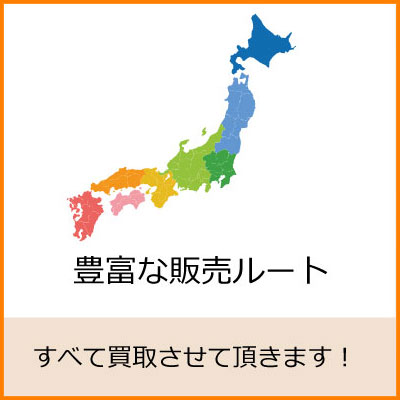 豊富な販売ルート

すべて買取させて頂きます！